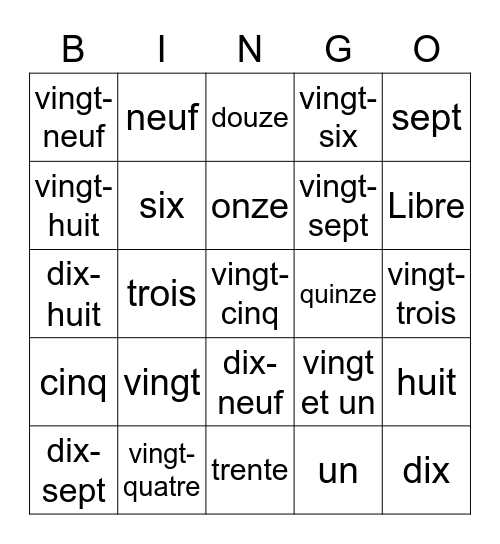 | B | I | N | G | O |
|---|---|---|---|---|
| vingt-neuf | neuf | douze | vingt-six | sept |
| vingt-huit | six | onze | vingt-sept | Libre |
| dix-huit | trois | vingt-cinq | quinze | vingt-trois |
| cinq | vingt | dix-neuf | vingt et un | huit |
| dix-sept | vingt-quatre | trente | un | dix |